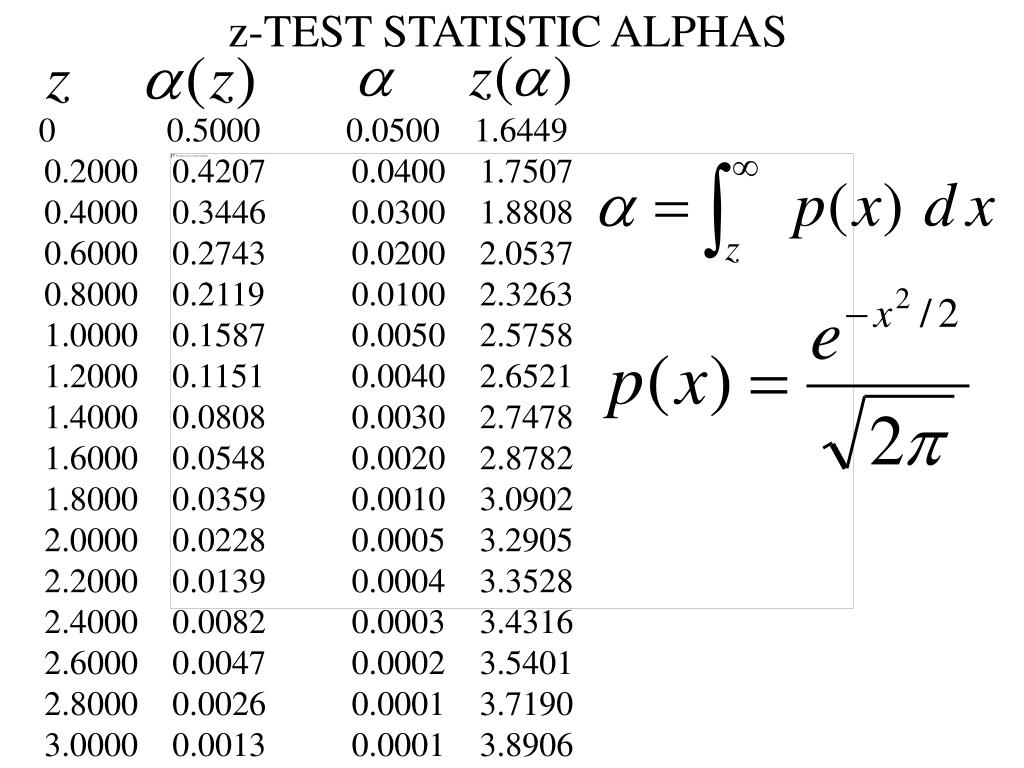 z-TEST STATISTIC ALPHAS

| $z$ | $\alpha(z)$ | $\alpha$ | $z(\alpha)$ |
|---|---|---|---|
| 0 | 0.5000 | 0.0500 | 1.6449 |
| 0.2000 | 0.4207 | 0.0400 | 1.7507 |
| 0.4000 | 0.3446 | 0.0300 | 1.8808 |
| 0.6000 | 0.2743 | 0.0200 | 2.0537 |
| 0.8000 | 0.2119 | 0.0100 | 2.3263 |
| 1.0000 | 0.1587 | 0.0050 | 2.5758 |
| 1.2000 | 0.1151 | 0.0040 | 2.6521 |
| 1.4000 | 0.0808 | 0.0030 | 2.7478 |
| 1.6000 | 0.0548 | 0.0020 | 2.8782 |
| 1.8000 | 0.0359 | 0.0010 | 3.0902 |
| 2.0000 | 0.0228 | 0.0005 | 3.2905 |
| 2.2000 | 0.0139 | 0.0004 | 3.3528 |
| 2.4000 | 0.0082 | 0.0003 | 3.4316 |
| 2.6000 | 0.0047 | 0.0002 | 3.5401 |
| 2.8000 | 0.0026 | 0.0001 | 3.7190 |
| 3.0000 | 0.0013 | 0.0001 | 3.8906 |

$\alpha = \int_z^\infty p(x)\, dx$

$p(x) = \frac{e^{-x^2/2}}{\sqrt{2\pi}}$